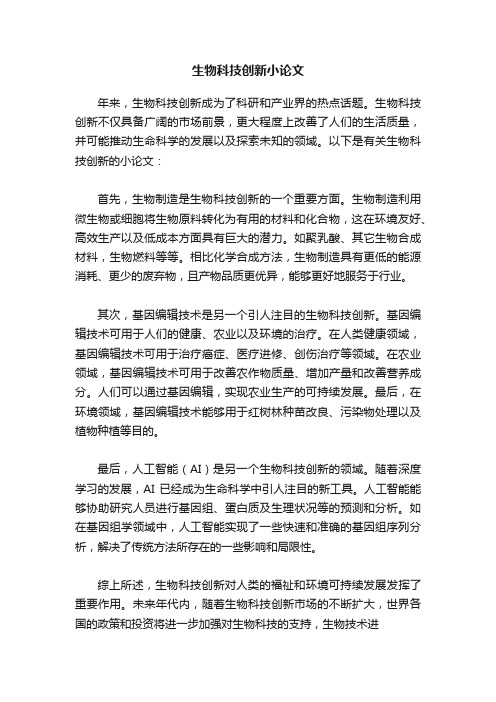 生物科技创新小论文

年来，生物科技创新成为了科研和产业界的热点话题。生物科技创新不仅具备广阔的市场前景，更大程度上改善了人们的生活质量，并可能推动生命科学的发展以及探索未知的领域。以下是有关生物科技创新的小论文：

首先，生物制造是生物科技创新的一个重要方面。生物制造利用微生物或细胞将生物原料转化为有用的材料和化合物，这在环境友好、高效生产以及低成本方面具有巨大的潜力。如聚乳酸、其它生物合成材料，生物燃料等等。相比化学合成方法，生物制造具有更低的能源消耗、更少的废弃物，且产物品质更优异，能够更好地服务于行业。

其次，基因编辑技术是另一个引人注目的生物科技创新。基因编辑技术可用于人们的健康、农业以及环境的治疗。在人类健康领域，基因编辑技术可用于治疗癌症、医疗进修、创伤治疗等领域。在农业领域，基因编辑技术可用于改善农作物质量、增加产量和改善营养成分。人们可以通过基因编辑，实现农业生产的可持续发展。最后，在环境领域，基因编辑技术能够用于红树林种苗改良、污染物处理以及植物种植等目的。

最后，人工智能（AI）是另一个生物科技创新的领域。随着深度学习的发展，AI 已经成为生命科学中引人注目的新工具。人工智能能够协助研究人员进行基因组、蛋白质及生理状况等的预测和分析。如在基因组学领域中，人工智能实现了一些快速和准确的基因组序列分析，解决了传统方法所存在的一些影响和局限性。

综上所述，生物科技创新对人类的福祉和环境可持续发展发挥了重要作用。未来年代内，随着生物科技创新市场的不断扩大，世界各国的政策和投资将进一步加强对生物科技的支持，生物技术进